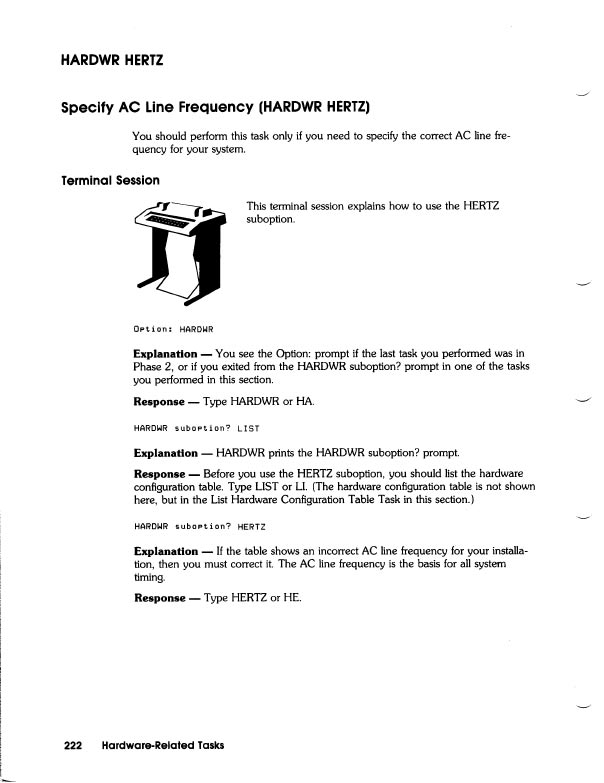 HARDWR HERTZ

Specify AC Line Frequency (HARDWR HERTZ)

You should perform this task only if you need to specify the correct AC line frequency for your system.

Terminal Session

This terminal session explains how to use the HERTZ suboption.

Option: HARDWR

Explanation — You see the Option: prompt if the last task you performed was in Phase 2, or if you exited from the HARDWR suboption? prompt in one of the tasks you performed in this section.

Response — Type HARDWR or HA.

HARDWR suboption? LIST

Explanation — HARDWR prints the HARDWR suboption? prompt.

Response — Before you use the HERTZ suboption, you should list the hardware configuration table. Type LIST or LI. (The hardware configuration table is not shown here, but in the List Hardware Configuration Table Task in this section.)

HARDWR suboption? HERTZ

Explanation — If the table shows an incorrect AC line frequency for your installation, then you must correct it. The AC line frequency is the basis for all system timing.

Response — Type HERTZ or HE.

222 Hardware-Related Tasks